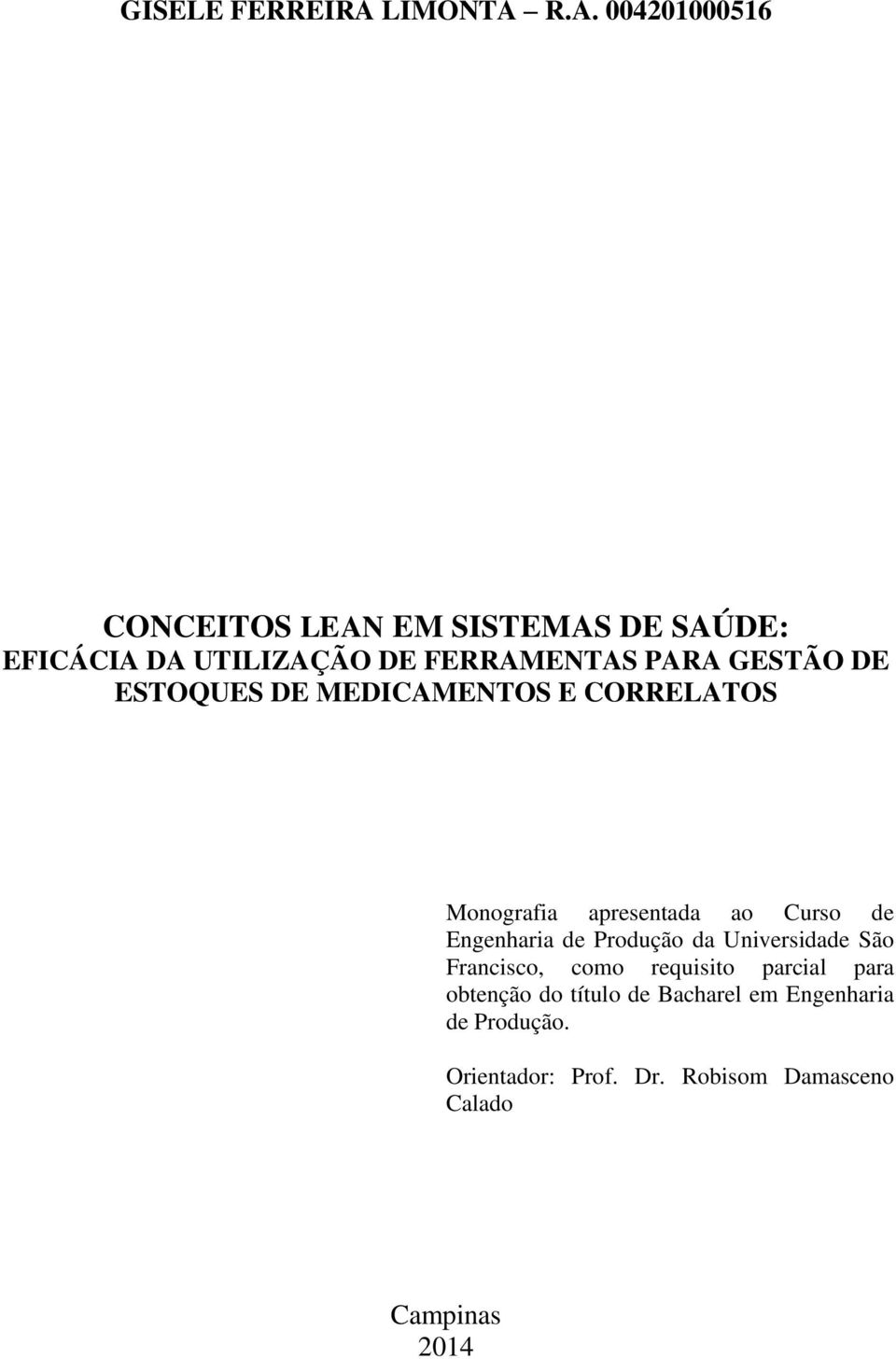 GISELE FERREIRA LIMONTA – R.A. 004201000516

CONCEITOS LEAN EM SISTEMAS DE SAÚDE: EFICÁCIA DA UTILIZAÇÃO DE FERRAMENTAS PARA GESTÃO DE ESTOQUES DE MEDICAMENTOS E CORRELATOS

Monografia apresentada ao Curso de Engenharia de Produção da Universidade São Francisco, como requisito parcial para obtenção do título de Bacharel em Engenharia de Produção.

Orientador: Prof. Dr. Robisom Damasceno Calado

Campinas
2014